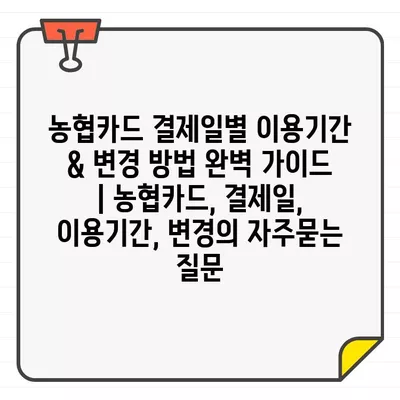 농협카드 결제일별 이용기간 & 변경 방법 완벽 가이드 | 농협카드, 결제일, 이용기간, 변경의 자주묻는 질문